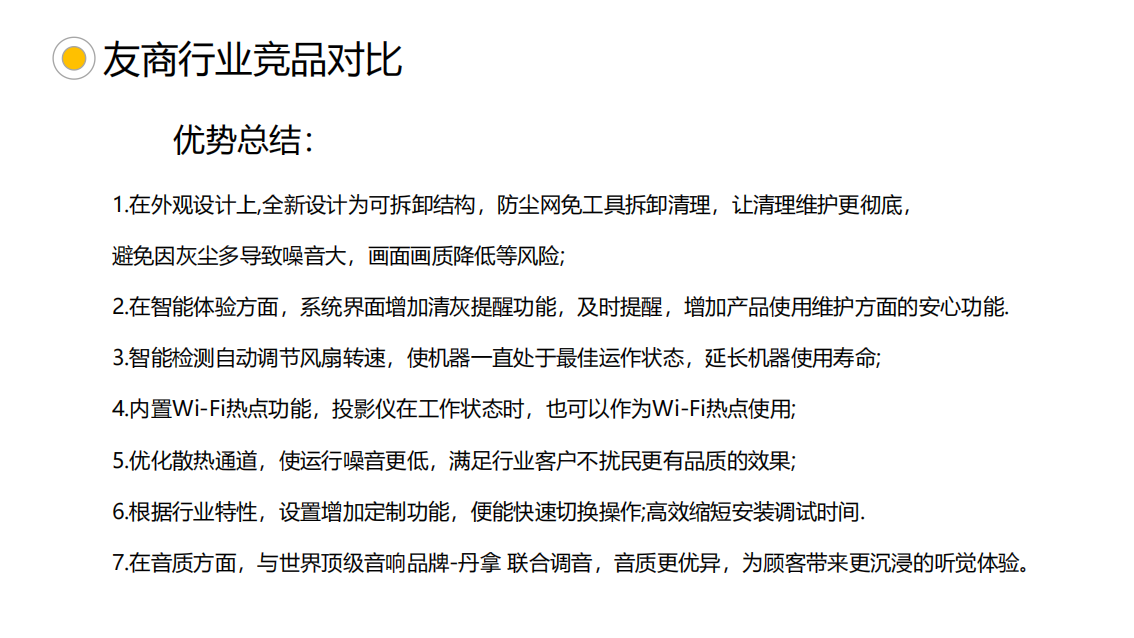 友商行业竞品对比

优势总结：

1.在外观设计上,全新设计为可拆卸结构，防尘网免工具拆卸清理，让清理维护更彻底，避免因灰尘多导致噪音大，画面画质降低等风险;

2.在智能体验方面，系统界面增加清灰提醒功能，及时提醒，增加产品使用维护方面的安心功能.

3.智能检测自动调节风扇转速，使机器一直处于最佳运作状态，延长机器使用寿命;

4.内置Wi-Fi热点功能，投影仪在工作状态时，也可以作为Wi-Fi热点使用;

5.优化散热通道，使运行噪音更低，满足行业客户不扰民更有品质的效果;

6.根据行业特性，设置增加定制功能，便能快速切换操作;高效缩短安装调试时间.

7.在音质方面，与世界顶级音响品牌-丹拿 联合调音，音质更优异，为顾客带来更沉浸的听觉体验。